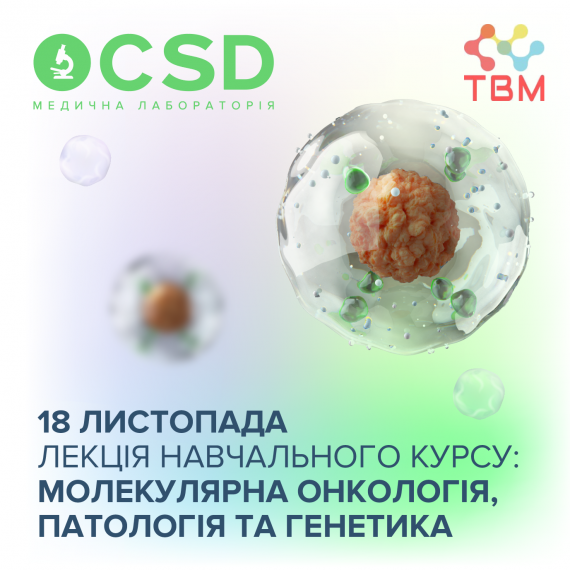 CSD
МЕДИЧНА ЛАБОРАТОРІЯ

ТВМ

18 ЛИСТОПАДА
ЛЕКЦІЯ НАВЧАЛЬНОГО КУРСУ:
МОЛЕКУЛЯРНА ОНКОЛОГІЯ, ПАТОЛОГІЯ ТА ГЕНЕТИКА